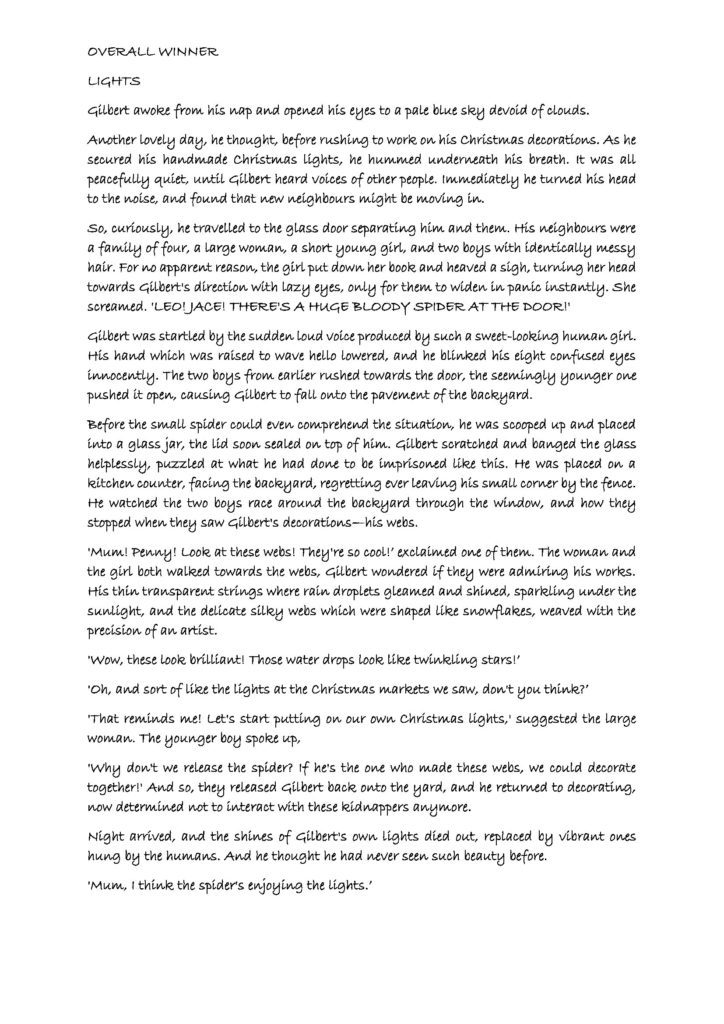 OVERALL WINNER

LIGHTS

Gilbert awoke from his nap and opened his eyes to a pale blue sky devoid of clouds.

Another lovely day, he thought, before rushing to work on his Christmas decorations. As he secured his handmade Christmas lights, he hummed underneath his breath. It was all peacefully quiet, until Gilbert heard voices of other people. Immediately he turned his head to the noise, and found that new neighbours might be moving in.

So, curiously, he travelled to the glass door separating him and them. His neighbours were a family of four, a large woman, a short young girl, and two boys with identically messy hair. For no apparent reason, the girl put down her book and heaved a sigh, turning her head towards Gilbert's direction with lazy eyes, only for them to widen in panic instantly. She screamed. 'LEO! JACE! THERE'S A HUGE BLOODY SPIDER AT THE DOOR!'

Gilbert was startled by the sudden loud voice produced by such a sweet-looking human girl. His hand which was raised to wave hello lowered, and he blinked his eight confused eyes innocently. The two boys from earlier rushed towards the door, the seemingly younger one pushed it open, causing Gilbert to fall onto the pavement of the backyard.

Before the small spider could even comprehend the situation, he was scooped up and placed into a glass jar, the lid soon sealed on top of him. Gilbert scratched and banged the glass helplessly, puzzled at what he had done to be imprisoned like this. He was placed on a kitchen counter, facing the backyard, regretting ever leaving his small corner by the fence. He watched the two boys race around the backyard through the window, and how they stopped when they saw Gilbert's decorations—his webs.

'Mum! Penny! Look at these webs! They're so cool!' exclaimed one of them. The woman and the girl both walked towards the webs, Gilbert wondered if they were admiring his works. His thin transparent strings where rain droplets gleamed and shined, sparkling under the sunlight, and the delicate silky webs which were shaped like snowflakes, weaved with the precision of an artist.

'Wow, these look brilliant! Those water drops look like twinkling stars!'

'Oh, and sort of like the lights at the Christmas markets we saw, don't you think?'

'That reminds me! Let's start putting on our own Christmas lights,' suggested the large woman. The younger boy spoke up,

'Why don't we release the spider? If he's the one who made these webs, we could decorate together!' And so, they released Gilbert back onto the yard, and he returned to decorating, now determined not to interact with these kidnappers anymore.

Night arrived, and the shines of Gilbert's own lights died out, replaced by vibrant ones hung by the humans. And he thought he had never seen such beauty before.

'Mum, I think the spider's enjoying the lights.'